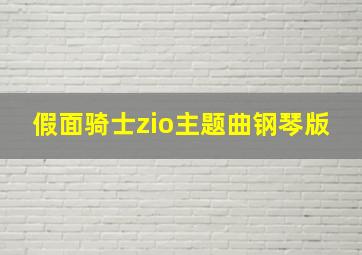 假面骑士zio主题曲钢琴版